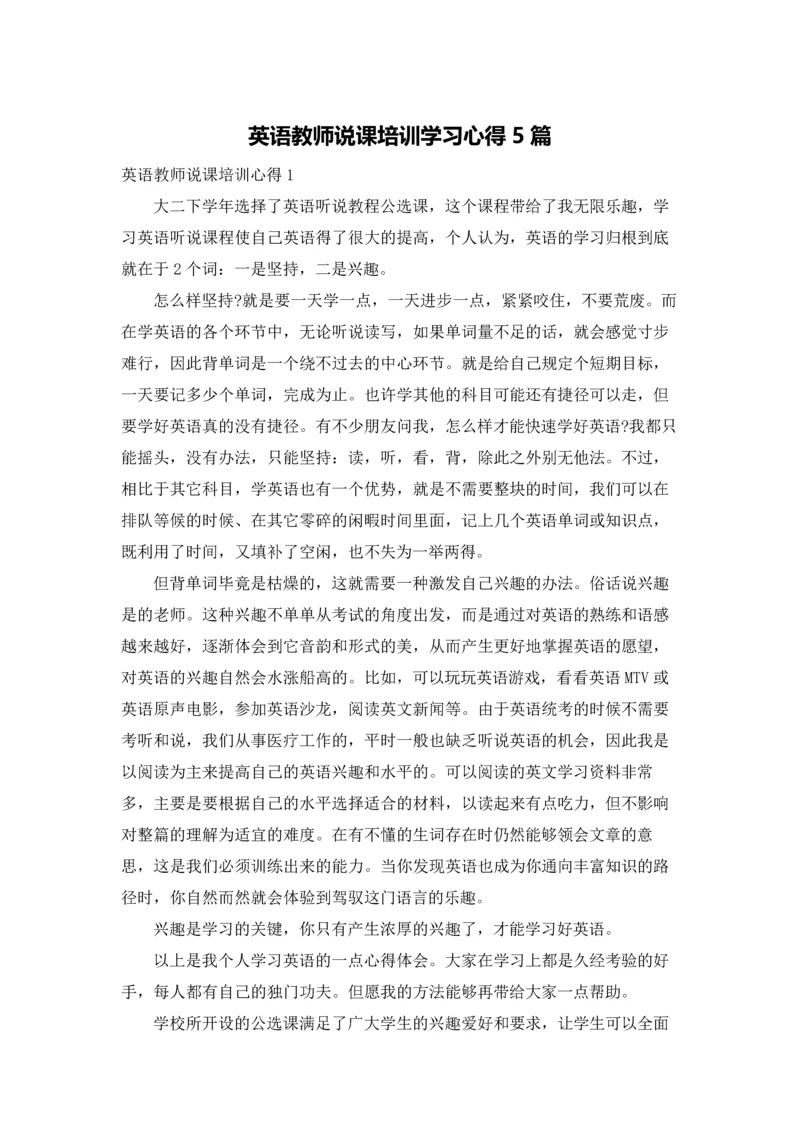 英语教师说课培训学习心得 5 篇

英语教师说课培训心得 1

大二下学年选择了英语听说教程公选课，这个课程带给了我无限乐趣，学习英语听说课程使自己英语得了很大的提高，个人认为，英语的学习归根到底就在于 2 个词：一是坚持，二是兴趣。

怎么样坚持?就是要一天学一点，一天进步一点，紧紧咬住，不要荒废。而在学英语的各个环节中，无论听说读写，如果单词量不足的话，就会感觉寸步难行，因此背单词是一个绕不过去的中心环节。就是给自己规定个短期目标，一天要记多少个单词，完成为止。也许学其他的科目可能还有捷径可以走，但要学好英语真的没有捷径。有不少朋友问我，怎么样才能快速学好英语?我都只能摇头，没有办法，只能坚持：读，听，看，背，除此之外别无他法。不过，相比于其它科目，学英语也有一个优势，就是不需要整块的时间，我们可以在排队等候的时候、在其它零碎的闲暇时间里面，记上几个英语单词或知识点，既利用了时间，又填补了空闲，也不失为一举两得。

但背单词毕竟是枯燥的，这就需要一种激发自己兴趣的办法。俗话说兴趣是的老师。这种兴趣不单单从考试的角度出发，而是通过对英语的熟练和语感越来越好，逐渐体会到它音韵和形式的美，从而产生更好地掌握英语的愿望，对英语的兴趣自然会水涨船高的。比如，可以玩玩英语游戏，看看英语 MTV 或英语原声电影，参加英语沙龙，阅读英文新闻等。由于英语统考的时候不需要考听和说，我们从事医疗工作的，平时一般也缺乏听说英语的机会，因此我是以阅读为主来提高自己的英语兴趣和水平的。可以阅读的英文学习资料非常多，主要是要根据自己的水平选择适合的材料，以读起来有点吃力，但不影响对整篇的理解为适宜的难度。在有不懂的生词存在时仍然能够领会文章的意思，这是我们必须训练出来的能力。当你发现英语也成为你通向丰富知识的路径时，你自然而然就会体验到驾驭这门语言的乐趣。

兴趣是学习的关键，你只有产生浓厚的兴趣了，才能学习好英语。

以上是我个人学习英语的一点心得体会。大家在学习上都是久经考验的好手，每人都有自己的独门功夫。但愿我的方法能够再带给大家一点帮助。

学校所开设的公选课满足了广大学生的兴趣爱好和要求，让学生可以全面